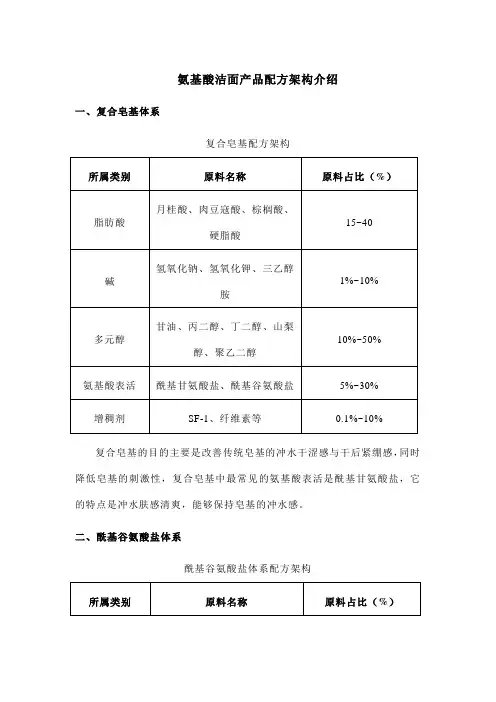 氨基酸洁面产品配方架构介绍

一、复合皂基体系

复合皂基配方架构

| 所属类别 | 原料名称 | 原料占比（%） |
|---|---|---|
| 脂肪酸 | 月桂酸、肉豆蔻酸、棕榈酸、硬脂酸 | 15-40 |
| 碱 | 氢氧化钠、氢氧化钾、三乙醇胺 | 1%-10% |
| 多元醇 | 甘油、丙二醇、丁二醇、山梨醇、聚乙二醇 | 10%-50% |
| 氨基酸表活 | 酰基甘氨酸盐、酰基谷氨酸盐 | 5%-30% |
| 增稠剂 | SF-1、纤维素等 | 0.1%-10% |

复合皂基的目的主要是改善传统皂基的冲水干涩感与干后紧绷感，同时降低皂基的刺激性，复合皂基中最常见的氨基酸表活是酰基甘氨酸盐，它的特点是冲水肤感清爽，能够保持皂基的冲水感。

二、酰基谷氨酸盐体系

酰基谷氨酸盐体系配方架构

| 所属类别 | 原料名称 | 原料占比（%） |
|---|---|---|